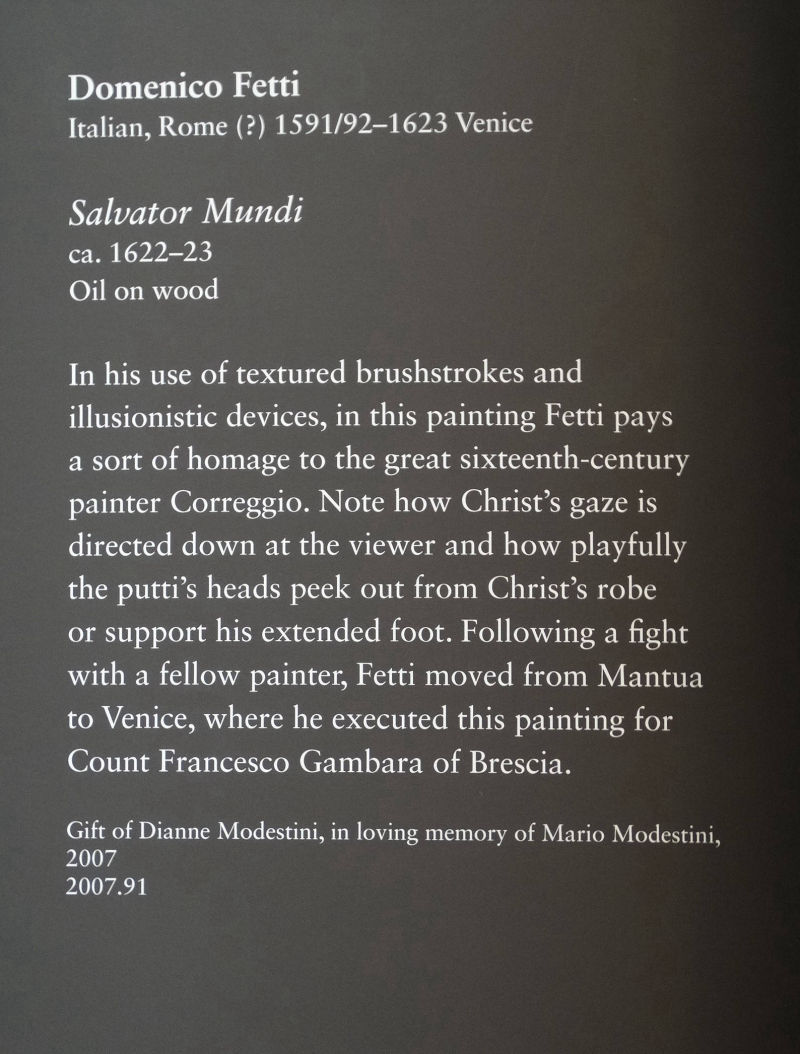 Domenico Fetti
Italian, Rome (?) 1591/92–1623 Venice

Salvator Mundi
ca. 1622–23
Oil on wood

In his use of textured brushstrokes and illusionistic devices, in this painting Fetti pays a sort of homage to the great sixteenth-century painter Correggio. Note how Christ's gaze is directed down at the viewer and how playfully the putti's heads peek out from Christ's robe or support his extended foot. Following a fight with a fellow painter, Fetti moved from Mantua to Venice, where he executed this painting for Count Francesco Gambara of Brescia.

Gift of Dianne Modestini, in loving memory of Mario Modestini, 2007
2007.91